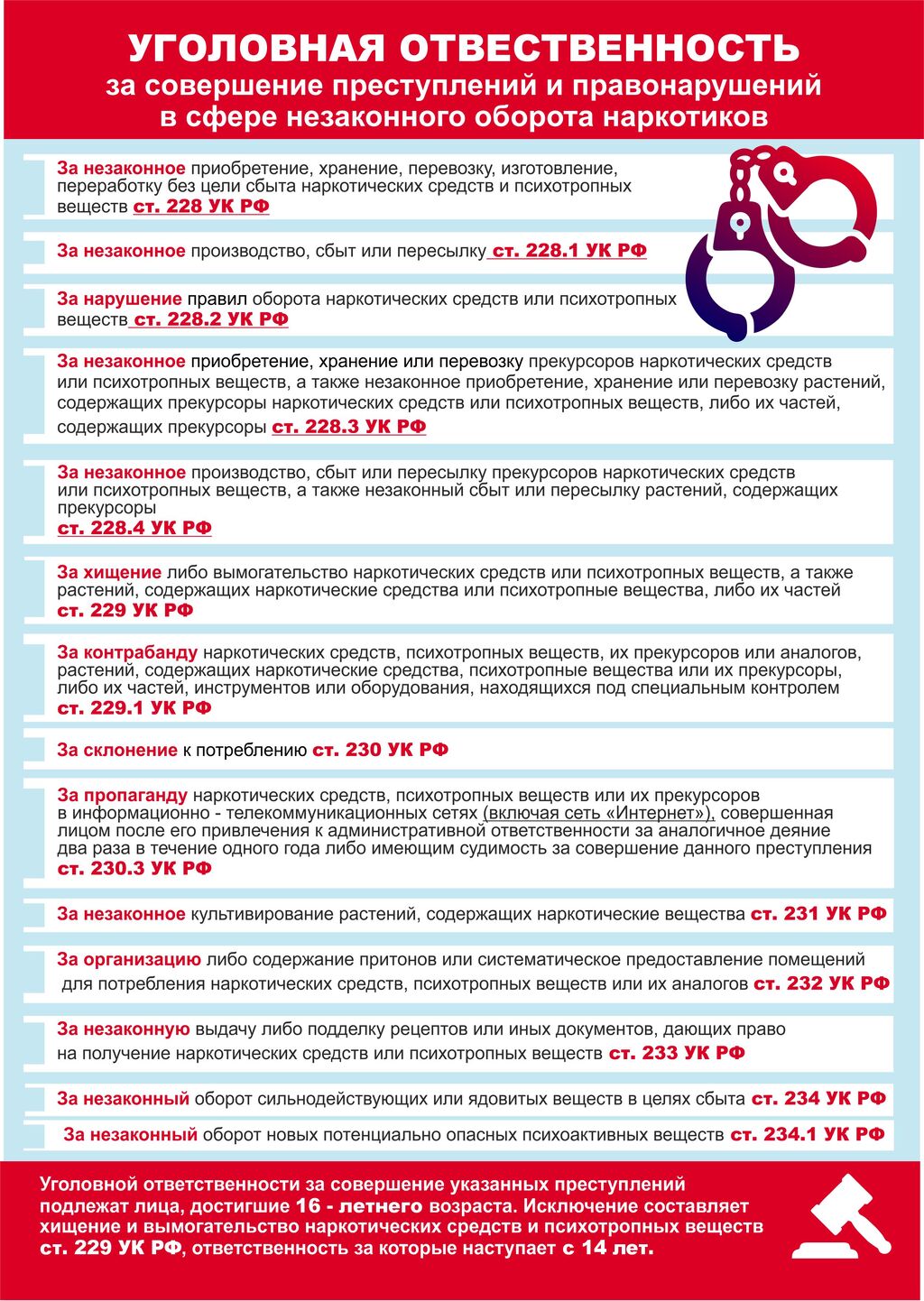 УГОЛОВНАЯ ОТВЕТСТВЕННОСТЬ
за совершение преступлений и правонарушений в сфере незаконного оборота наркотиков

За незаконное приобретение, хранение, перевозку, изготовление, переработку без цели сбыта наркотических средств и психотропных веществ ст. 228 УК РФ

За незаконное производство, сбыт или пересылку ст. 228.1 УК РФ

За нарушение правил оборота наркотических средств или психотропных веществ ст. 228.2 УК РФ

За незаконное приобретение, хранение или перевозку прекурсоров наркотических средств или психотропных веществ, а также незаконное приобретение, хранение или перевозку растений, содержащих прекурсоры наркотических средств или психотропных веществ, либо их частей, содержащих прекурсоры ст. 228.3 УК РФ

За незаконное производство, сбыт или пересылку прекурсоров наркотических средств или психотропных веществ, а также незаконный сбыт или пересылку растений, содержащих прекурсоры ст. 228.4 УК РФ

За хищение либо вымогательство наркотических средств или психотропных веществ, а также растений, содержащих наркотические средства или психотропные вещества, либо их частей ст. 229 УК РФ

За контрабанду наркотических средств, психотропных веществ, их прекурсоров или аналогов, растений, содержащих наркотические средства, психотропные вещества или их прекурсоры, либо их частей, инструментов или оборудования, находящихся под специальным контролем ст. 229.1 УК РФ

За склонение к потреблению ст. 230 УК РФ

За пропаганду наркотических средств, психотропных веществ или их прекурсоров в информационно - телекоммуникационных сетях (включая сеть «Интернет»), совершенная лицом после его привлечения к административной ответственности за аналогичное деяние два раза в течение одного года либо имеющим судимость за совершение данного преступления ст. 230.3 УК РФ

За незаконное культивирование растений, содержащих наркотические вещества ст. 231 УК РФ

За организацию либо содержание притонов или систематическое предоставление помещений для потребления наркотических средств, психотропных веществ или их аналогов ст. 232 УК РФ

За незаконную выдачу либо подделку рецептов или иных документов, дающих право на получение наркотических средств или психотропных веществ ст. 233 УК РФ

За незаконный оборот сильнодействующих или ядовитых веществ в целях сбыта ст. 234 УК РФ

За незаконный оборот новых потенциально опасных психоактивных веществ ст. 234.1 УК РФ

Уголовной ответственности за совершение указанных преступлений подлежат лица, достигшие 16 - летнего возраста. Исключение составляет хищение и вымогательство наркотических средств и психотропных веществ ст. 229 УК РФ, ответственность за которые наступает с 14 лет.